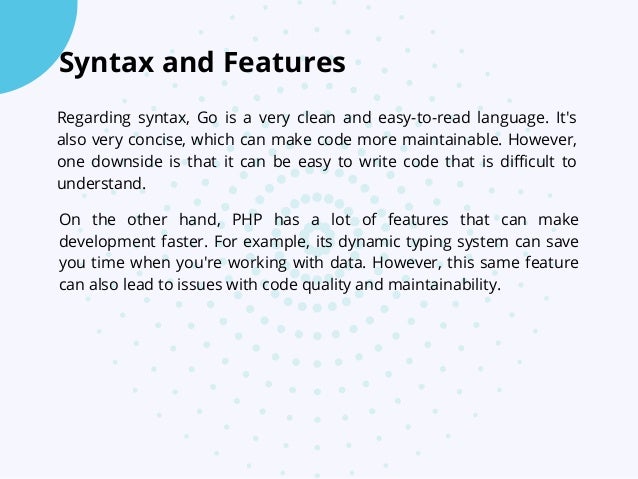 Syntax and Features

Regarding syntax, Go is a very clean and easy-to-read language. It's also very concise, which can make code more maintainable. However, one downside is that it can be easy to write code that is difficult to understand.

On the other hand, PHP has a lot of features that can make development faster. For example, its dynamic typing system can save you time when you're working with data. However, this same feature can also lead to issues with code quality and maintainability.